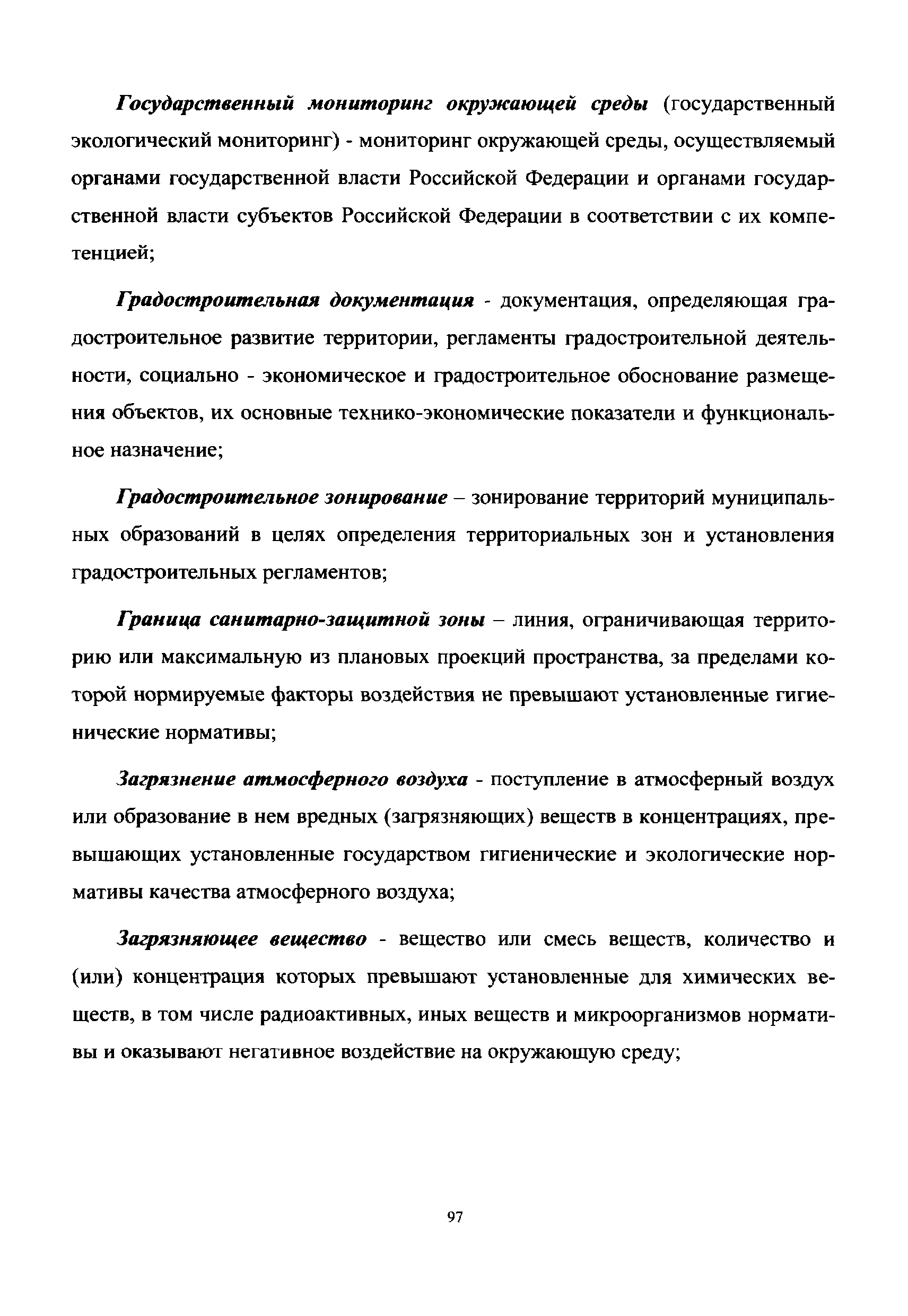 Государственный мониторинг окружающей среды (государственный экологический мониторинг) - мониторинг окружающей среды, осуществляемый органами государственной власти Российской Федерации и органами государственной власти субъектов Российской Федерации в соответствии с их компетенцией;

Градостроительная документация - документация, определяющая градостроительное развитие территории, регламенты градостроительной деятельности, социально - экономическое и градостроительное обоснование размещения объектов, их основные технико-экономические показатели и функциональное назначение;

Градостроительное зонирование – зонирование территорий муниципальных образований в целях определения территориальных зон и установления градостроительных регламентов;

Граница санитарно-защитной зоны – линия, ограничивающая территорию или максимальную из плановых проекций пространства, за пределами которой нормируемые факторы воздействия не превышают установленные гигиенические нормативы;

Загрязнение атмосферного воздуха - поступление в атмосферный воздух или образование в нем вредных (загрязняющих) веществ в концентрациях, превышающих установленные государством гигиенические и экологические нормативы качества атмосферного воздуха;

Загрязняющее вещество - вещество или смесь веществ, количество и (или) концентрация которых превышают установленные для химических веществ, в том числе радиоактивных, иных веществ и микроорганизмов нормативы и оказывают негативное воздействие на окружающую среду;

97